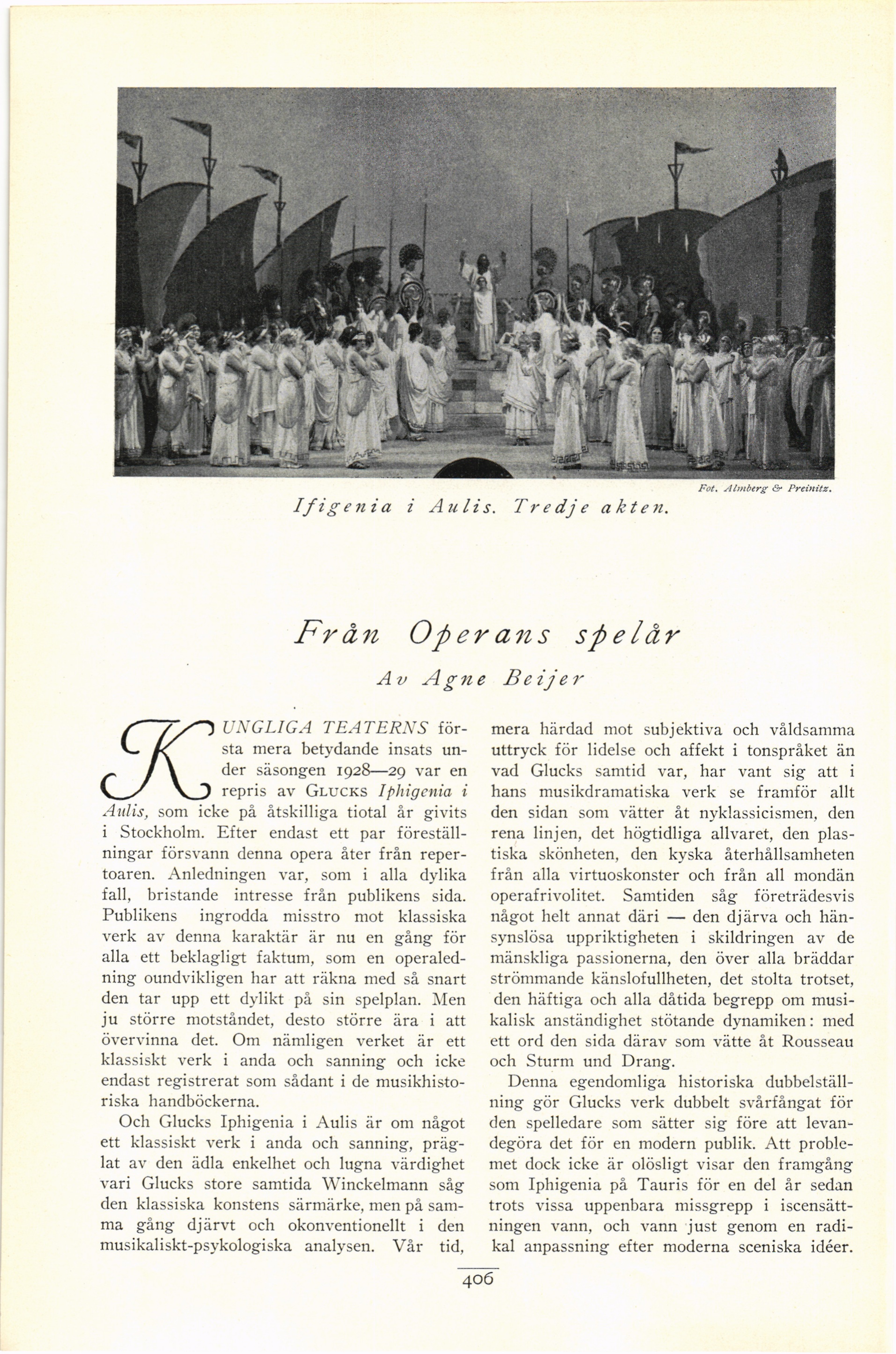 Fot. Almberg & Preinitz.

Ifigenia i Aulis. Tredje akten.

Från Operans spelår

Av Agne Beijer

KUNGLIGA TEATERNS första mera betydande insats under säsongen 1928—29 var en repris av GLUCKS Iphigenia i Aulis, som icke på åtskilliga tiotal år givits i Stockholm. Efter endast ett par föreställningar försvann denna opera åter från repertoaren. Anledningen var, som i alla dylika fall, bristande intresse från publikens sida. Publikens ingrodda misstro mot klassiska verk av denna karaktär är nu en gång för alla ett beklagligt faktum, som en operaledning oundvikligen har att räkna med så snart den tar upp ett dylikt på sin spelplan. Men ju större motståndet, desto större ära i att övervinna det. Om nämligen verket är ett klassiskt verk i anda och sanning och icke endast registrerat som sådant i de musikhistoriska handböckerna.

Och Glucks Iphigenia i Aulis är om något ett klassiskt verk i anda och sanning, präglat av den ädla enkelhet och lugna värdighet vari Glucks store samtida Winckelmann såg den klassiska konstens särmärke, men på samma gång djärvt och okonventionellt i den musikaliskt-psykologiska analysen. Vår tid, mera härdad mot subjektiva och våldsamma uttryck för lidelse och affekt i tonspråket än vad Glucks samtid var, har vant sig att i hans musikdramatiska verk se framför allt den sidan som vätter åt nyklassicismen, den rena linjen, det högtidliga allvaret, den plastiska skönheten, den kyska återhållsamheten från alla virtuoskonster och från all mondän operafrivolitet. Samtiden såg företrädesvis något helt annat däri — den djärva och hänsynslösa uppriktigheten i skildringen av de mänskliga passionerna, den över alla bräddar strömmande känslofullheten, det stolta trotset, den häftiga och alla dåtida begrepp om musikalisk anständighet stötande dynamiken: med ett ord den sida därav som vätte åt Rousseau och Sturm und Drang.

Denna egendomliga historiska dubbelställning gör Glucks verk dubbelt svårfångat för den spelledare som sätter sig före att levandegöra det för en modern publik. Att problemet dock icke är olösligt visar den framgång som Iphigenia på Tauris för en del år sedan trots vissa uppenbara missgrepp i iscensättningen vann, och vann just genom en radikal anpassning efter moderna sceniska idéer.

406